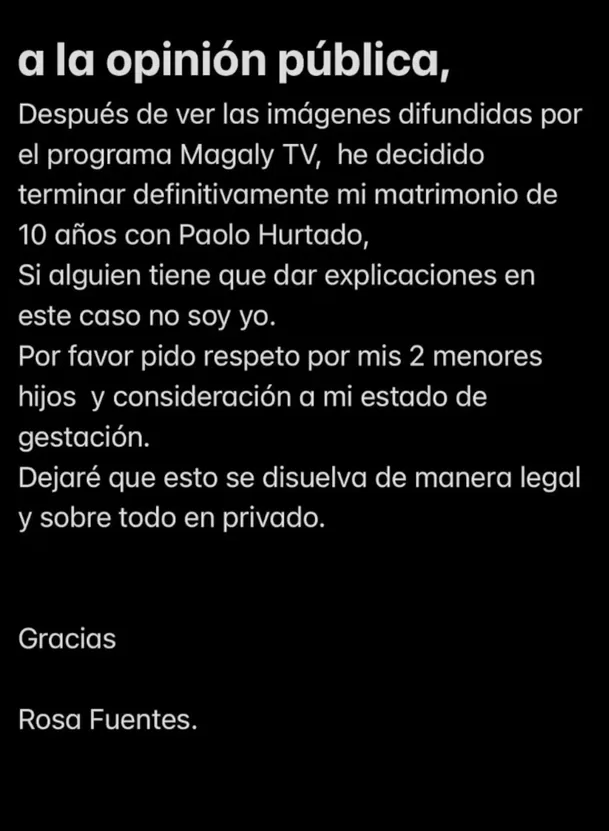 a la opinión pública,

Después de ver las imágenes difundidas por el programa Magaly TV, he decidido terminar definitivamente mi matrimonio de 10 años con Paolo Hurtado,
Si alguien tiene que dar explicaciones en este caso no soy yo.
Por favor pido respeto por mis 2 menores hijos y consideración a mi estado de gestación.
Dejaré que esto se disuelva de manera legal y sobre todo en privado.

Gracias

Rosa Fuentes.